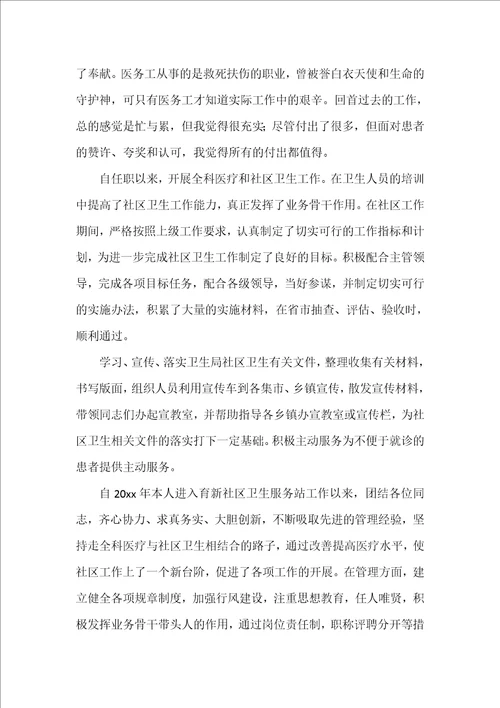 了奉献。医务工从事的是救死扶伤的职业，曾被誉白衣天使和生命的守护神，可只有医务工才知道实际工作中的艰辛。回首过去的工作，总的感觉是忙与累，但我觉得很充实；尽管付出了很多，但面对患者的赞许、夸奖和认可，我觉得所有的付出都值得。

自任职以来，开展全科医疗和社区卫生工作。在卫生人员的培训中提高了社区卫生工作能力，真正发挥了业务骨干作用。在社区工作期间，严格按照上级工作要求，认真制定了切实可行的工作指标和计划，为进一步完成社区卫生工作制定了良好的目标。积极配合主管领导，完成各项目标任务，配合各级领导，当好参谋，并制定切实可行的实施办法，积累了大量的实施材料，在省市抽查、评估、验收时，顺利通过。

学习、宣传、落实卫生局社区卫生有关文件，整理收集有关材料，书写版面，组织人员利用宣传车到各集市、乡镇宣传，散发宣传材料，带领同志们办起宣教室，并帮助指导各乡镇办宣教室或宣传栏，为社区卫生相关文件的落实打下一定基础。积极主动服务为不便于就诊的患者提供主动服务。

自 20xx 年本人进入育新社区卫生服务站工作以来，团结各位同志，齐心协力、求真务实、大胆创新，不断吸取先进的管理经验，坚持走全科医疗与社区卫生相结合的路子，通过改善提高医疗水平，使社区工作上了一个新台阶，促进了各项工作的开展。在管理方面，建立健全各项规章制度，加强行风建设，注重思想教育，任人唯贤，积极发挥业务骨干带头人的作用，通过岗位责任制，职称评聘分开等措